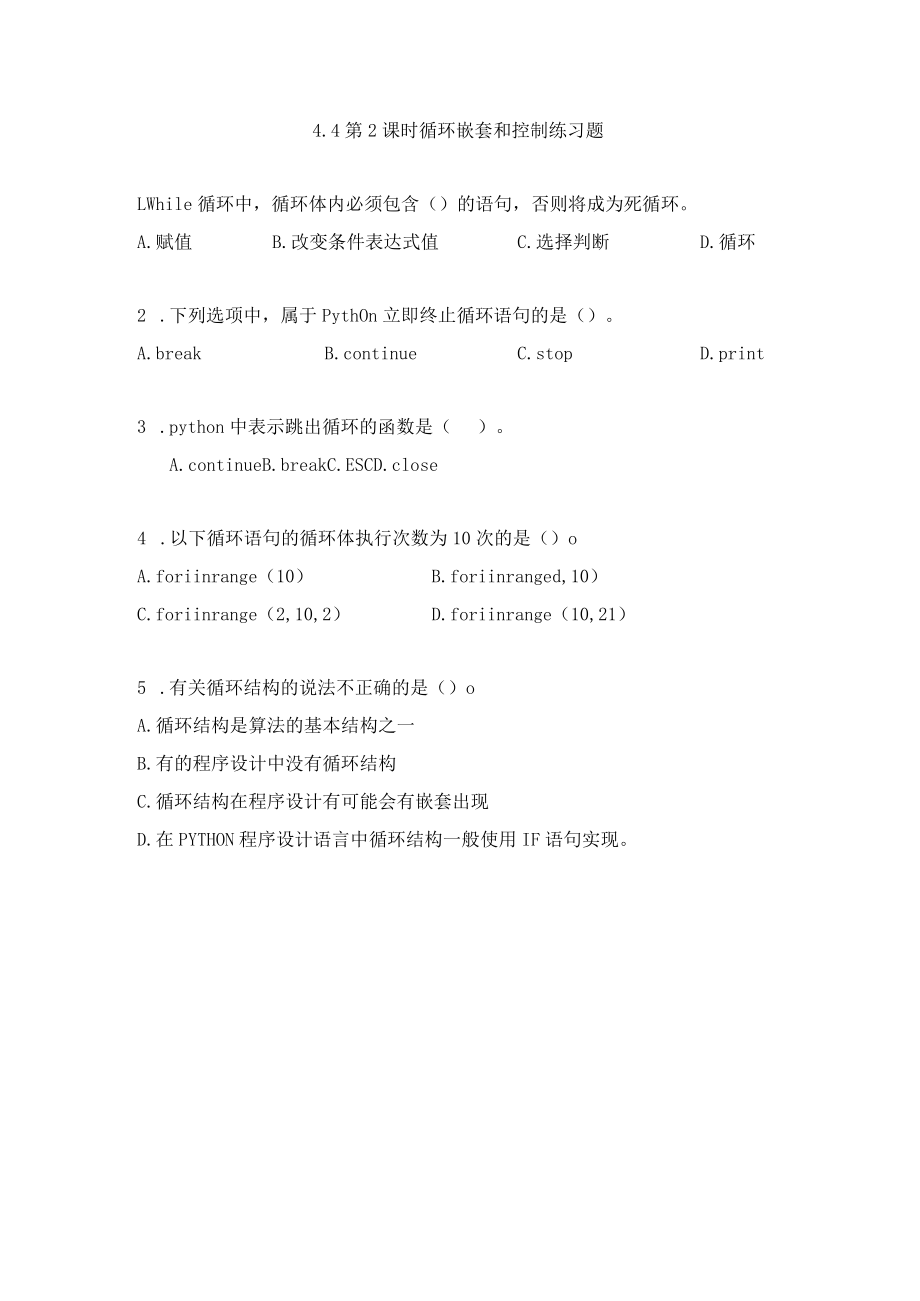 4.4 第 2 课时循环嵌套和控制练习题

LWhile 循环中，循环体内必须包含（）的语句，否则将成为死循环。

A.赋值　　B.改变条件表达式值　　C.选择判断　　D.循环

2 .下列选项中，属于 PythOn 立即终止循环语句的是（）。

A.break　　B.continue　　C.stop　　D.print

3 .python 中表示跳出循环的函数是（　）。

A.continueB.breakC.ESCD.close

4 .以下循环语句的循环体执行次数为 10 次的是（）o

A.foriinrange（10）　　B.foriinranged,10）

C.foriinrange（2,10,2）　　D.foriinrange（10,21）

5 .有关循环结构的说法不正确的是（）o

A.循环结构是算法的基本结构之一

B.有的程序设计中没有循环结构

C.循环结构在程序设计有可能会有嵌套出现

D.在 PYTHON 程序设计语言中循环结构一般使用 IF 语句实现。